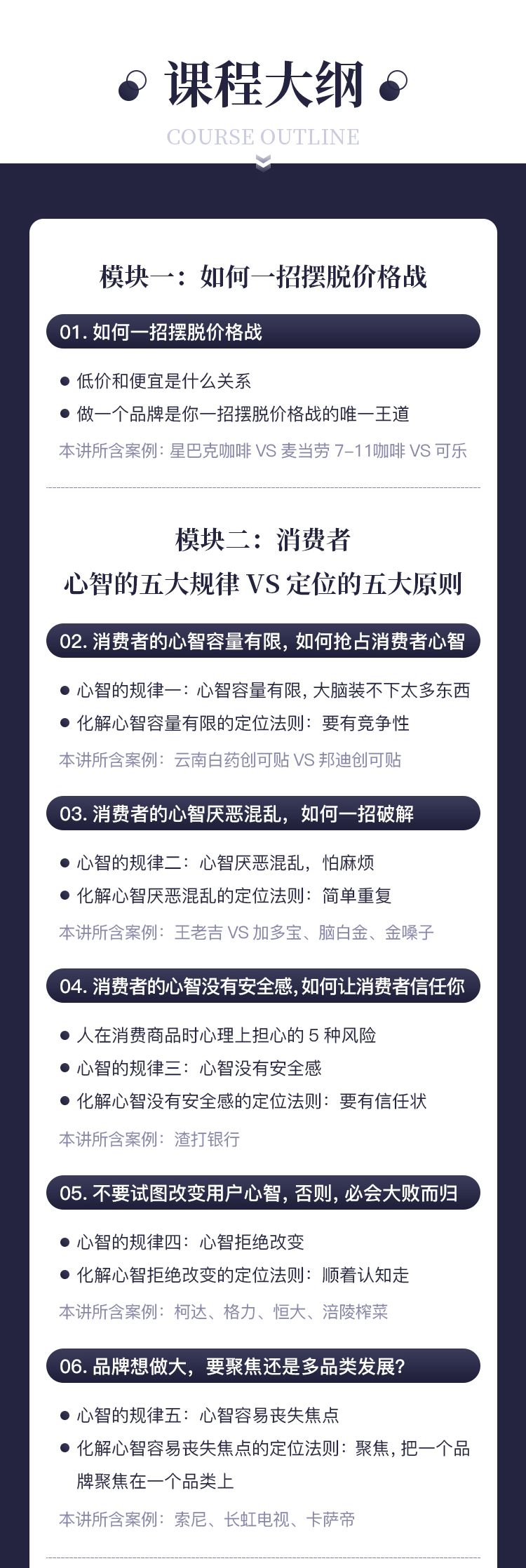 课程大纲

COURSE OUTLINE

模块一：如何一招摆脱价格战

01. 如何一招摆脱价格战

● 低价和便宜是什么关系
● 做一个品牌是你一招摆脱价格战的唯一王道

本讲所含案例：星巴克咖啡 VS 麦当劳 7-11咖啡 VS 可乐

模块二：消费者
心智的五大规律 VS 定位的五大原则

02. 消费者的心智容量有限，如何抢占消费者心智

● 心智的规律一：心智容量有限，大脑装不下太多东西
● 化解心智容量有限的定位法则：要有竞争性

本讲所含案例：云南白药创可贴 VS 邦迪创可贴

03. 消费者的心智厌恶混乱，如何一招破解

● 心智的规律二：心智厌恶混乱，怕麻烦
● 化解心智厌恶混乱的定位法则：简单重复

本讲所含案例：王老吉 VS 加多宝、脑白金、金嗓子

04. 消费者的心智没有安全感，如何让消费者信任你

● 人在消费商品时心理上担心的 5 种风险
● 心智的规律三：心智没有安全感
● 化解心智没有安全感的定位法则：要有信任状

本讲所含案例：渣打银行

05. 不要试图改变用户心智，否则，必会大败而归

● 心智的规律四：心智拒绝改变
● 化解心智拒绝改变的定位法则：顺着认知走

本讲所含案例：柯达、格力、恒大、涪陵榨菜

06. 品牌想做大，要聚焦还是多品类发展？

● 心智的规律五：心智容易丧失焦点
● 化解心智容易丧失焦点的定位法则：聚焦，把一个品牌聚焦在一个品类上

本讲所含案例：索尼、长虹电视、卡萨帝